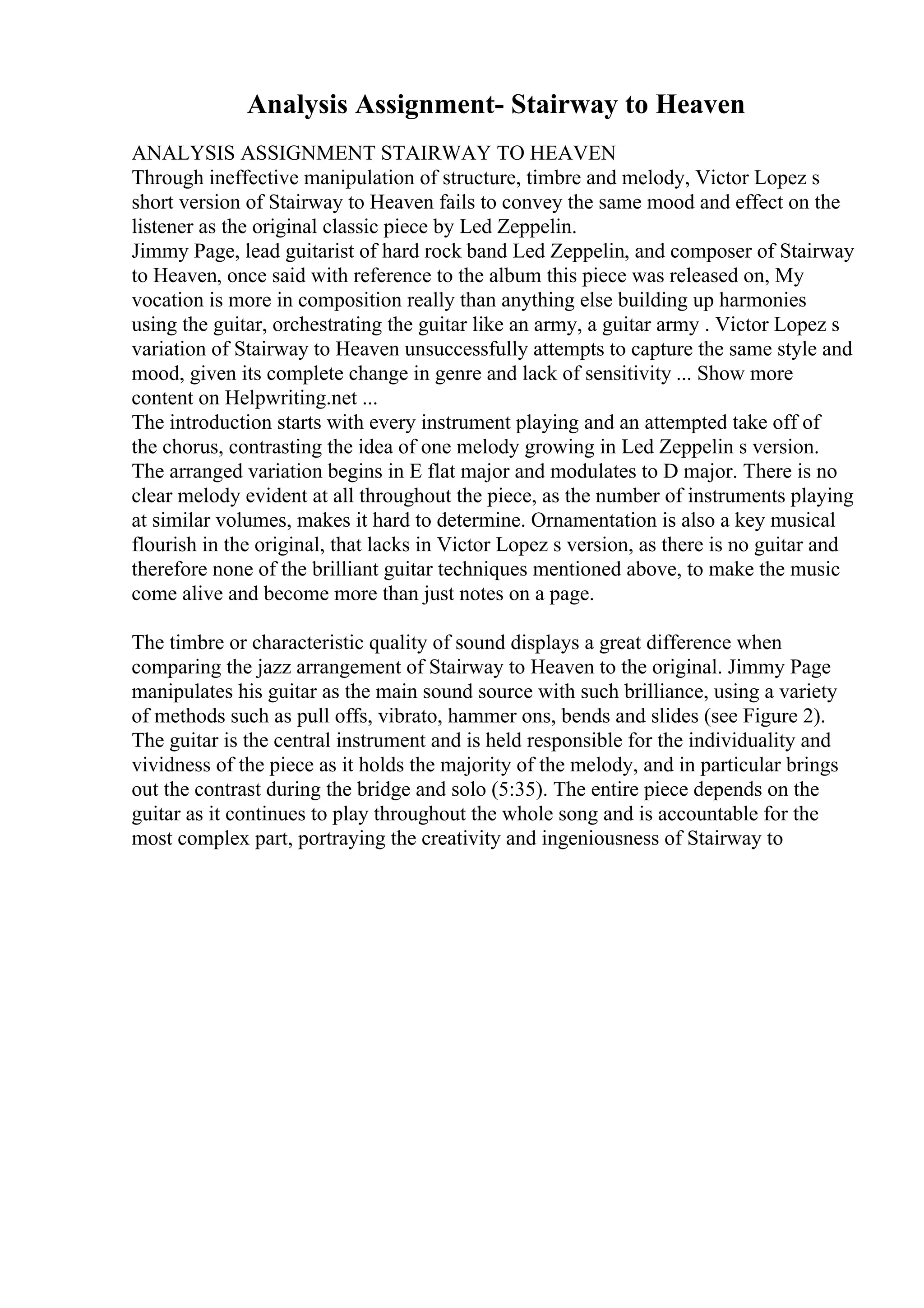 Analysis Assignment- Stairway to Heaven

ANALYSIS ASSIGNMENT STAIRWAY TO HEAVEN
Through ineffective manipulation of structure, timbre and melody, Victor Lopez s short version of Stairway to Heaven fails to convey the same mood and effect on the listener as the original classic piece by Led Zeppelin.
Jimmy Page, lead guitarist of hard rock band Led Zeppelin, and composer of Stairway to Heaven, once said with reference to the album this piece was released on, My vocation is more in composition really than anything else building up harmonies using the guitar, orchestrating the guitar like an army, a guitar army . Victor Lopez s variation of Stairway to Heaven unsuccessfully attempts to capture the same style and mood, given its complete change in genre and lack of sensitivity ... Show more content on Helpwriting.net ...
The introduction starts with every instrument playing and an attempted take off of the chorus, contrasting the idea of one melody growing in Led Zeppelin s version. The arranged variation begins in E flat major and modulates to D major. There is no clear melody evident at all throughout the piece, as the number of instruments playing at similar volumes, makes it hard to determine. Ornamentation is also a key musical flourish in the original, that lacks in Victor Lopez s version, as there is no guitar and therefore none of the brilliant guitar techniques mentioned above, to make the music come alive and become more than just notes on a page.

The timbre or characteristic quality of sound displays a great difference when comparing the jazz arrangement of Stairway to Heaven to the original. Jimmy Page manipulates his guitar as the main sound source with such brilliance, using a variety of methods such as pull offs, vibrato, hammer ons, bends and slides (see Figure 2). The guitar is the central instrument and is held responsible for the individuality and vividness of the piece as it holds the majority of the melody, and in particular brings out the contrast during the bridge and solo (5:35). The entire piece depends on the guitar as it continues to play throughout the whole song and is accountable for the most complex part, portraying the creativity and ingeniousness of Stairway to